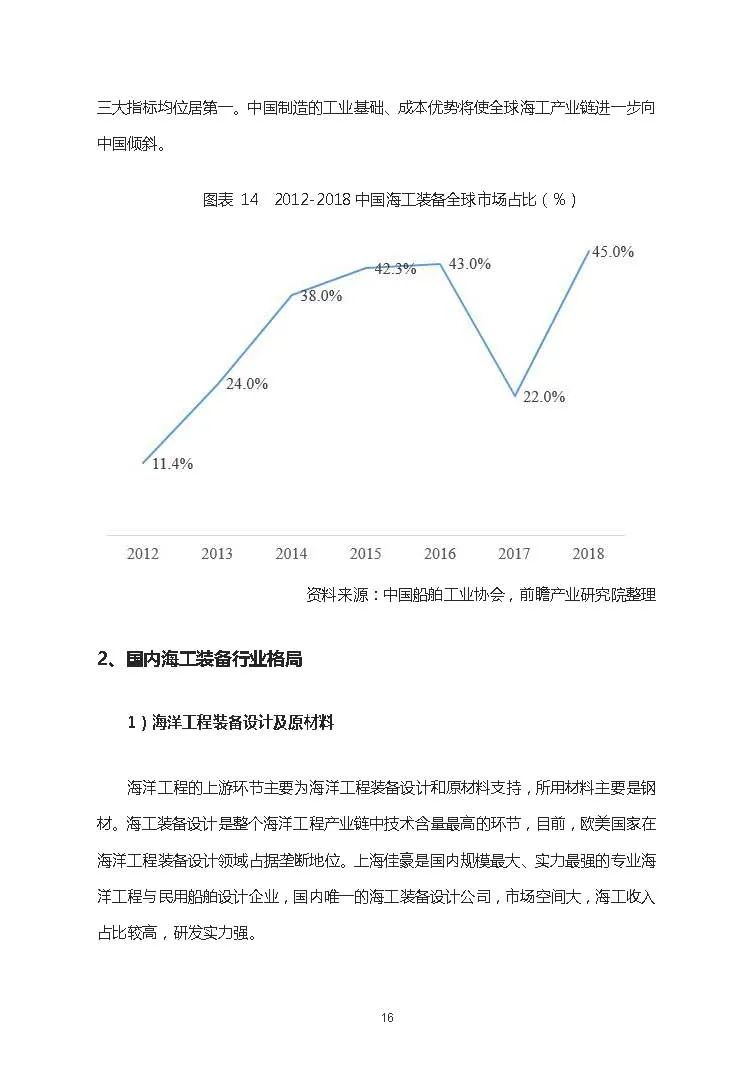 三大指标均位居第一。中国制造的工业基础、成本优势将使全球海工产业链进一步向中国倾斜。

图表 14 2012-2018 中国海工装备全球市场占比（%）

11.4%
24.0%
38.0%
42.3%
43.0%
22.0%
45.0%

2012 2013 2014 2015 2016 2017 2018

资料来源：中国船舶工业协会，前瞻产业研究院整理

2、国内海工装备行业格局

1）海洋工程装备设计及原材料

海洋工程的上游环节主要为海洋工程装备设计和原材料支持，所用材料主要是钢材。海工装备设计是整个海洋工程产业链中技术含量最高的环节，目前，欧美国家在海洋工程装备设计领域占据垄断地位。上海佳豪是国内规模最大、实力最强的专业海洋工程与民用船舶设计企业，国内唯一的海工装备设计公司，市场空间大，海工收入占比较高，研发实力强。

16